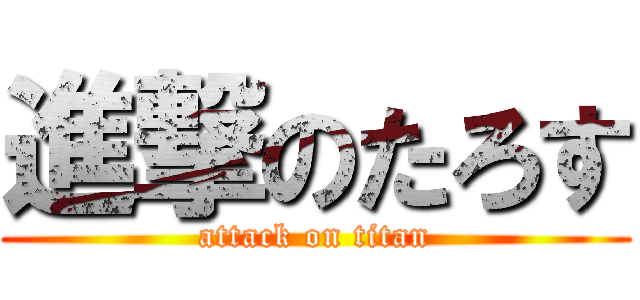 進撃のたろす
attack on titan